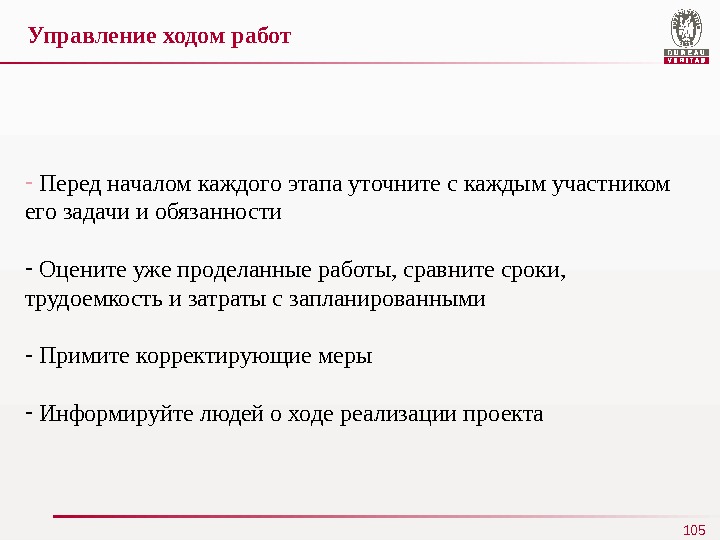 Управление ходом работ

BUREAU VERITAS

- Перед началом каждого этапа уточните с каждым участником его задачи и обязанности

- Оцените уже проделанные работы, сравните сроки, трудоемкость и затраты с запланированными

- Примите корректирующие меры

- Информируйте людей о ходе реализации проекта

105